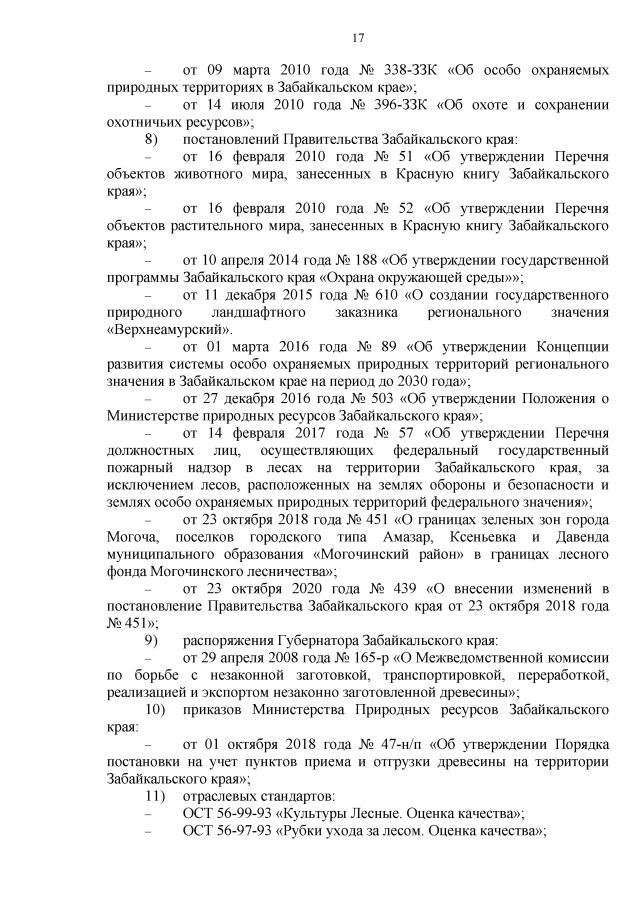 17

– от 09 марта 2010 года № 338-ЗЗК «Об особо охраняемых природных территориях в Забайкальском крае»;

– от 14 июля 2010 года № 396-ЗЗК «Об охоте и сохранении охотничьих ресурсов»;

8) постановлений Правительства Забайкальского края:

– от 16 февраля 2010 года № 51 «Об утверждении Перечня объектов животного мира, занесенных в Красную книгу Забайкальского края»;

– от 16 февраля 2010 года № 52 «Об утверждении Перечня объектов растительного мира, занесенных в Красную книгу Забайкальского края»;

– от 10 апреля 2014 года № 188 «Об утверждении государственной программы Забайкальского края «Охрана окружающей среды»»;

– от 11 декабря 2015 года № 610 «О создании государственного природного ландшафтного заказника регионального значения «Верхнеамурский».

– от 01 марта 2016 года № 89 «Об утверждении Концепции развития системы особо охраняемых природных территорий регионального значения в Забайкальском крае на период до 2030 года»;

– от 27 декабря 2016 года № 503 «Об утверждении Положения о Министерстве природных ресурсов Забайкальского края»;

– от 14 февраля 2017 года № 57 «Об утверждении Перечня должностных лиц, осуществляющих федеральный государственный пожарный надзор в лесах на территории Забайкальского края, за исключением лесов, расположенных на землях обороны и безопасности и землях особо охраняемых природных территорий федерального значения»;

– от 23 октября 2018 года № 451 «О границах зеленых зон города Могоча, поселков городского типа Амазар, Ксеньевка и Давенда муниципального образования «Могочинский район» в границах лесного фонда Могочинского лесничества»;

– от 23 октября 2020 года № 439 «О внесении изменений в постановление Правительства Забайкальского края от 23 октября 2018 года № 451»;

9) распоряжения Губернатора Забайкальского края:

– от 29 апреля 2008 года № 165-р «О Межведомственной комиссии по борьбе с незаконной заготовкой, транспортировкой, переработкой, реализацией и экспортом незаконно заготовленной древесины»;

10) приказов Министерства Природных ресурсов Забайкальского края:

– от 01 октября 2018 года № 47-н/п «Об утверждении Порядка постановки на учет пунктов приема и отгрузки древесины на территории Забайкальского края»;

11) отраслевых стандартов:

– ОСТ 56-99-93 «Культуры Лесные. Оценка качества»;

– ОСТ 56-97-93 «Рубки ухода за лесом. Оценка качества»;